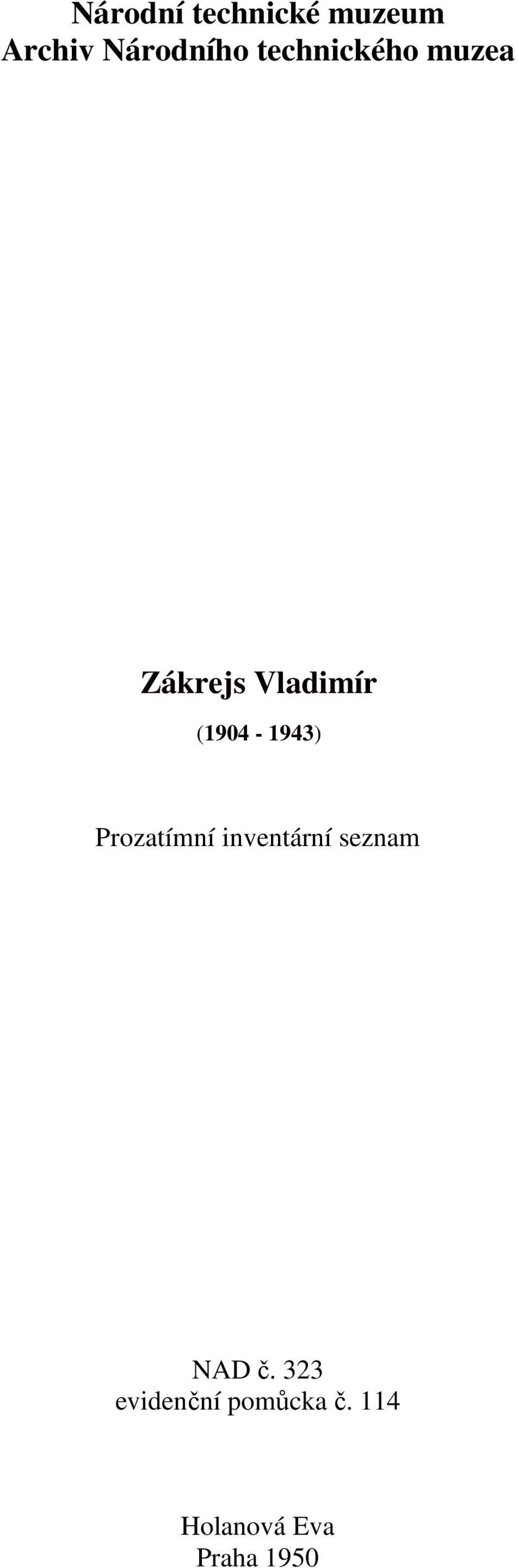 Národní technické muzeum
Archiv Národního technického muzea

Zákrejs Vladimír

(1904 - 1943)

Prozatímní inventární seznam

NAD č. 323
evidenční pomůcka č. 114

Holanová Eva
Praha 1950